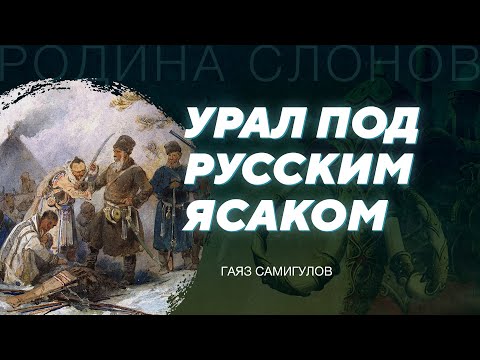 РОДИНА СЛОНОВ

УРАЛ ПОД РУССКИМ ЯСАКОМ

ГАЯЗ САМИГУЛОВ